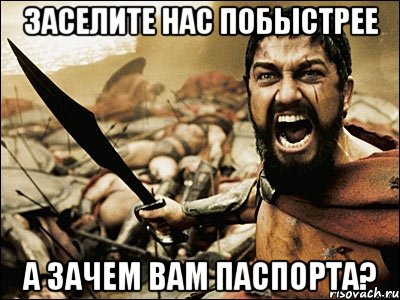 ЗАСЕЛИТЕ НАС ПОБЫСТРЕЕ

А ЗАЧЕМ ВАМ ПАСПОРТА?

risovach.ru